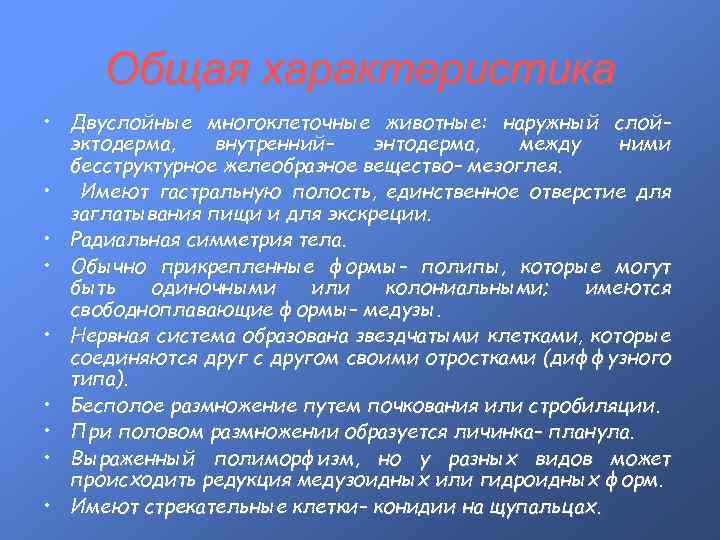 Общая характеристика

• Двуслойные многоклеточные животные: наружный слой– эктодерма, внутренний– энтодерма, между ними бесструктурное желеобразное вещество– мезоглея.

• Имеют гастральную полость, единственное отверстие для заглатывания пищи и для экскреции.

• Радиальная симметрия тела.

• Обычно прикрепленные формы– полипы, которые могут быть одиночными или колониальными; имеются свободноплавающие формы– медузы.

• Нервная система образована звездчатыми клетками, которые соединяются друг с другом своими отростками (диффузного типа).

• Бесполое размножение путем почкования или стробиляции.

• При половом размножении образуется личинка– планула.

• Выраженный полиморфизм, но у разных видов может происходить редукция медузоидных или гидроидных форм.

• Имеют стрекательные клетки– конидии на щупальцах.